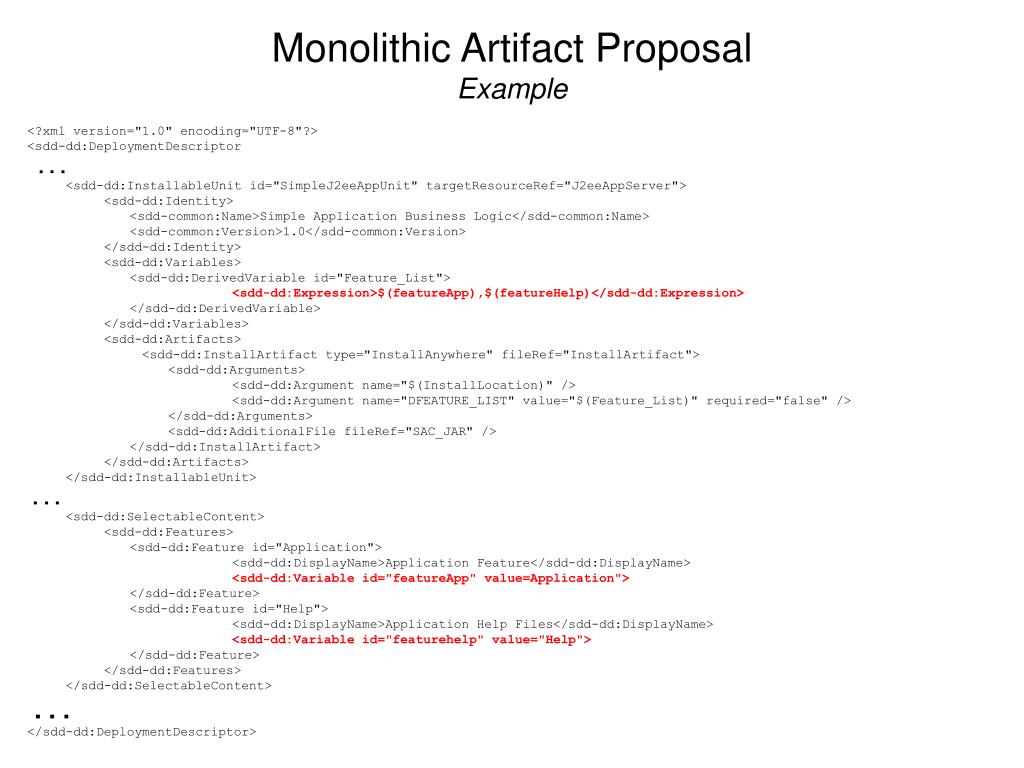 Monolithic Artifact Proposal
Example

<?xml version="1.0" encoding="UTF-8"?>
<sdd-dd:DeploymentDescriptor
...
<sdd-dd:InstallableUnit id="SimpleJ2eeAppUnit" targetResourceRef="J2eeAppServer">
<sdd-dd:Identity>
<sdd-common:Name>Simple Application Business Logic</sdd-common:Name>
<sdd-common:Version>1.0</sdd-common:Version>
</sdd-dd:Identity>
<sdd-dd:Variables>
<sdd-dd:DerivedVariable id="Feature_List">
<sdd-dd:Expression>$(featureApp),$(featureHelp)</sdd-dd:Expression>
</sdd-dd:DerivedVariable>
</sdd-dd:Variables>
<sdd-dd:Artifacts>
<sdd-dd:InstallArtifact type="InstallAnywhere" fileRef="InstallArtifact">
<sdd-dd:Arguments>
<sdd-dd:Argument name="$(InstallLocation)" />
<sdd-dd:Argument name="DFEATURE_LIST" value="$(Feature_List)" required="false" />
</sdd-dd:Arguments>
<sdd-dd:AdditionalFile fileRef="SAC_JAR" />
</sdd-dd:InstallArtifact>
</sdd-dd:Artifacts>
</sdd-dd:InstallableUnit>
...
<sdd-dd:SelectableContent>
<sdd-dd:Features>
<sdd-dd:Feature id="Application">
<sdd-dd:DisplayName>Application Feature</sdd-dd:DisplayName>
<sdd-dd:Variable id="featureApp" value=Application">
</sdd-dd:Feature>
<sdd-dd:Feature id="Help">
<sdd-dd:DisplayName>Application Help Files</sdd-dd:DisplayName>
<sdd-dd:Variable id="featurehelp" value="Help">
</sdd-dd:Feature>
</sdd-dd:Features>
</sdd-dd:SelectableContent>
...
</sdd-dd:DeploymentDescriptor>